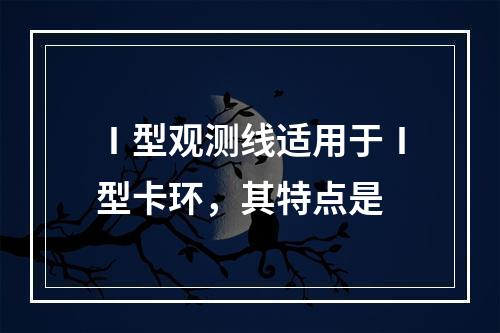 Ⅰ型观测线适用于Ⅰ型卡环，其特点是